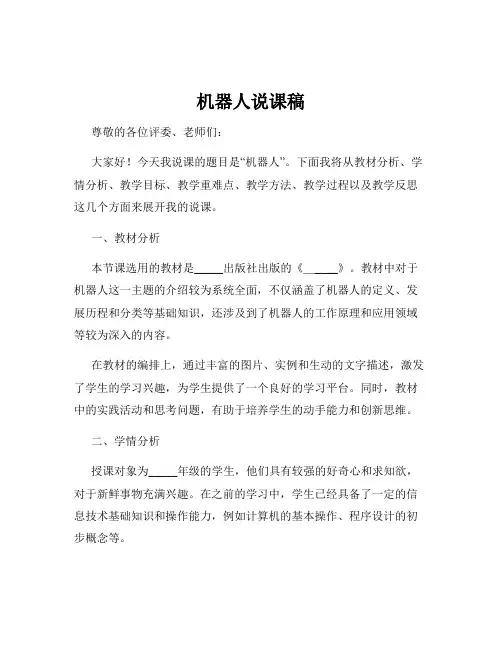 机器人说课稿

尊敬的各位评委、老师们：

大家好！今天我说课的题目是“机器人”。下面我将从教材分析、学情分析、教学目标、教学重难点、教学方法、教学过程以及教学反思这几个方面来展开我的说课。

一、教材分析

本节课选用的教材是_____出版社出版的《_____》。教材中对于机器人这一主题的介绍较为系统全面，不仅涵盖了机器人的定义、发展历程和分类等基础知识，还涉及到了机器人的工作原理和应用领域等较为深入的内容。

在教材的编排上，通过丰富的图片、实例和生动的文字描述，激发了学生的学习兴趣，为学生提供了一个良好的学习平台。同时，教材中的实践活动和思考问题，有助于培养学生的动手能力和创新思维。

二、学情分析

授课对象为_____年级的学生，他们具有较强的好奇心和求知欲，对于新鲜事物充满兴趣。在之前的学习中，学生已经具备了一定的信息技术基础知识和操作能力，例如计算机的基本操作、程序设计的初步概念等。